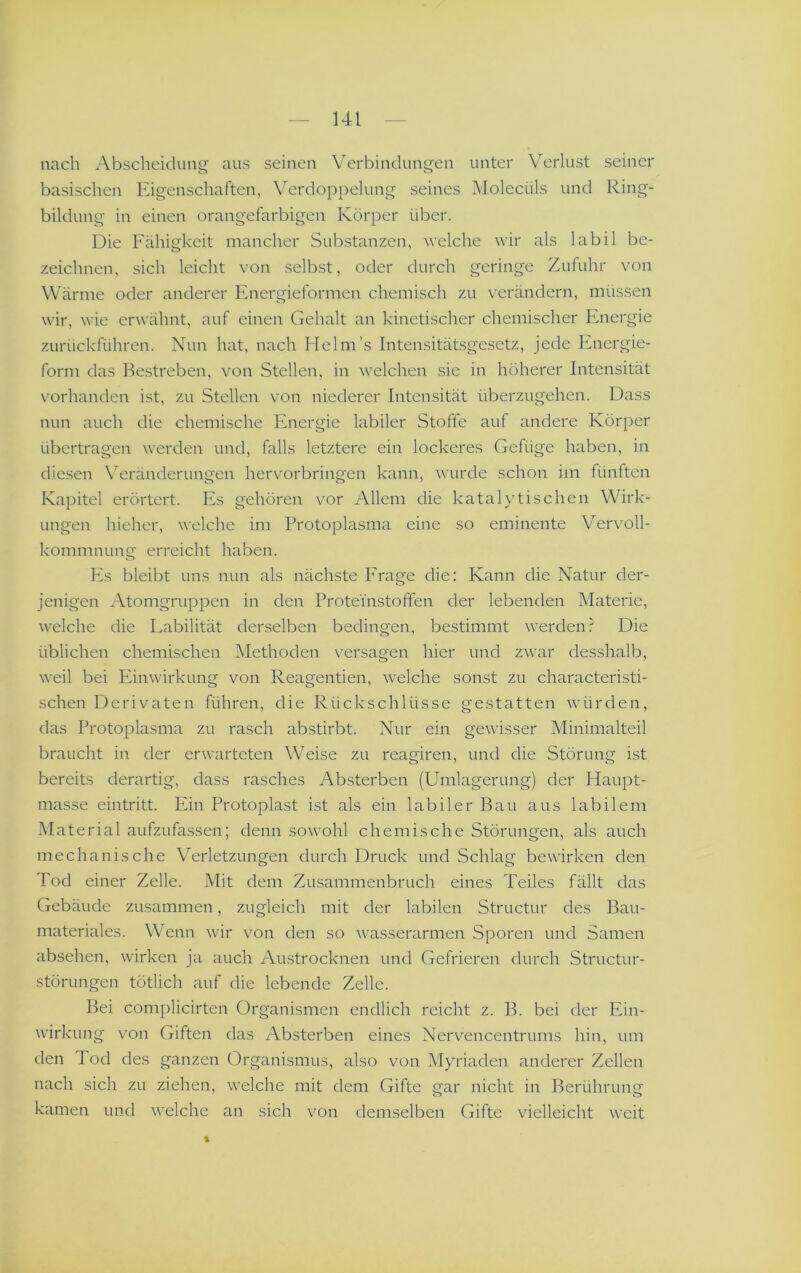 — 141 —

nach Abscheidung aus seinen Verbindungen unter Verlust seiner basischen Eigenschaften, Verdoppelung seines Molecüls und Ringbildung in einen orangefarbigen Körper über.

Die Fähigkeit mancher Substanzen, welche wir als labil bezeichnen, sich leicht von selbst, oder durch geringe Zufuhr von Wärme oder anderer Energieformen chemisch zu verändern, müssen wir, wie erwähnt, auf einen Gehalt an kinetischer chemischer Energie zurückführen. Nun hat, nach Helm's Intensitätsgesetz, jede Energieform das Bestreben, von Stellen, in welchen sie in höherer Intensität vorhanden ist, zu Stellen von niederer Intensität überzugehen. Dass nun auch die chemische Energie labiler Stoffe auf andere Körper übertragen werden und, falls letztere ein lockeres Gefüge haben, in diesen Veränderungen hervorbringen kann, wurde schon im fünften Kapitel erörtert. Es gehören vor Allem die katalytischen Wirkungen hieher, welche im Protoplasma eine so eminente Vervollkommnung erreicht haben.

Es bleibt uns nun als nächste Frage die: Kann die Natur derjenigen Atomgruppen in den Proteïnstoffen der lebenden Materie, welche die Labilität derselben bedingen, bestimmt werden? Die üblichen chemischen Methoden versagen hier und zwar desshalb, weil bei Einwirkung von Reagentien, welche sonst zu characteristischen Derivaten führen, die Rückschlüsse gestatten würden, das Protoplasma zu rasch abstirbt. Nur ein gewisser Minimalteil braucht in der erwarteten Weise zu reagiren, und die Störung ist bereits derartig, dass rasches Absterben (Umlagerung) der Hauptmasse eintritt. Ein Protoplast ist als ein labiler Bau aus labilem Material aufzufassen; denn sowohl chemische Störungen, als auch mechanische Verletzungen durch Druck und Schlag bewirken den Tod einer Zelle. Mit dem Zusammenbruch eines Teiles fällt das Gebäude zusammen, zugleich mit der labilen Structur des Baumateriales. Wenn wir von den so wasserarmen Sporen und Samen absehen, wirken ja auch Austrocknen und Gefrieren durch Structurstörungen tötlich auf die lebende Zelle.

Bei complicirten Organismen endlich reicht z. B. bei der Einwirkung von Giften das Absterben eines Nervencentrums hin, um den Tod des ganzen Organismus, also von Myriaden anderer Zellen nach sich zu ziehen, welche mit dem Gifte gar nicht in Berührung kamen und welche an sich von demselben Gifte vielleicht weit